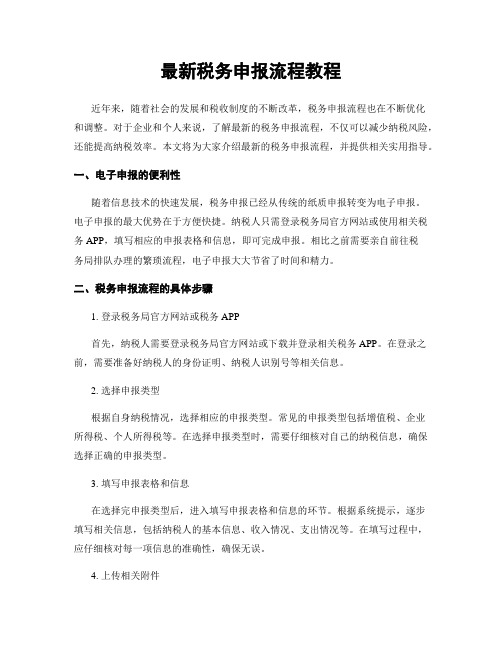 最新税务申报流程教程

近年来，随着社会的发展和税收制度的不断改革，税务申报流程也在不断优化和调整。对于企业和个人来说，了解最新的税务申报流程，不仅可以减少纳税风险，还能提高纳税效率。本文将为大家介绍最新的税务申报流程，并提供相关实用指导。

一、电子申报的便利性

随着信息技术的快速发展，税务申报已经从传统的纸质申报转变为电子申报。电子申报的最大优势在于方便快捷。纳税人只需登录税务局官方网站或使用相关税务 APP，填写相应的申报表格和信息，即可完成申报。相比之前需要亲自前往税务局排队办理的繁琐流程，电子申报大大节省了时间和精力。

二、税务申报流程的具体步骤

1. 登录税务局官方网站或税务 APP

首先，纳税人需要登录税务局官方网站或下载并登录相关税务 APP。在登录之前，需要准备好纳税人的身份证明、纳税人识别号等相关信息。

2. 选择申报类型

根据自身纳税情况，选择相应的申报类型。常见的申报类型包括增值税、企业所得税、个人所得税等。在选择申报类型时，需要仔细核对自己的纳税信息，确保选择正确的申报类型。

3. 填写申报表格和信息

在选择完申报类型后，进入填写申报表格和信息的环节。根据系统提示，逐步填写相关信息，包括纳税人的基本信息、收入情况、支出情况等。在填写过程中，应仔细核对每一项信息的准确性，确保无误。

4. 上传相关附件